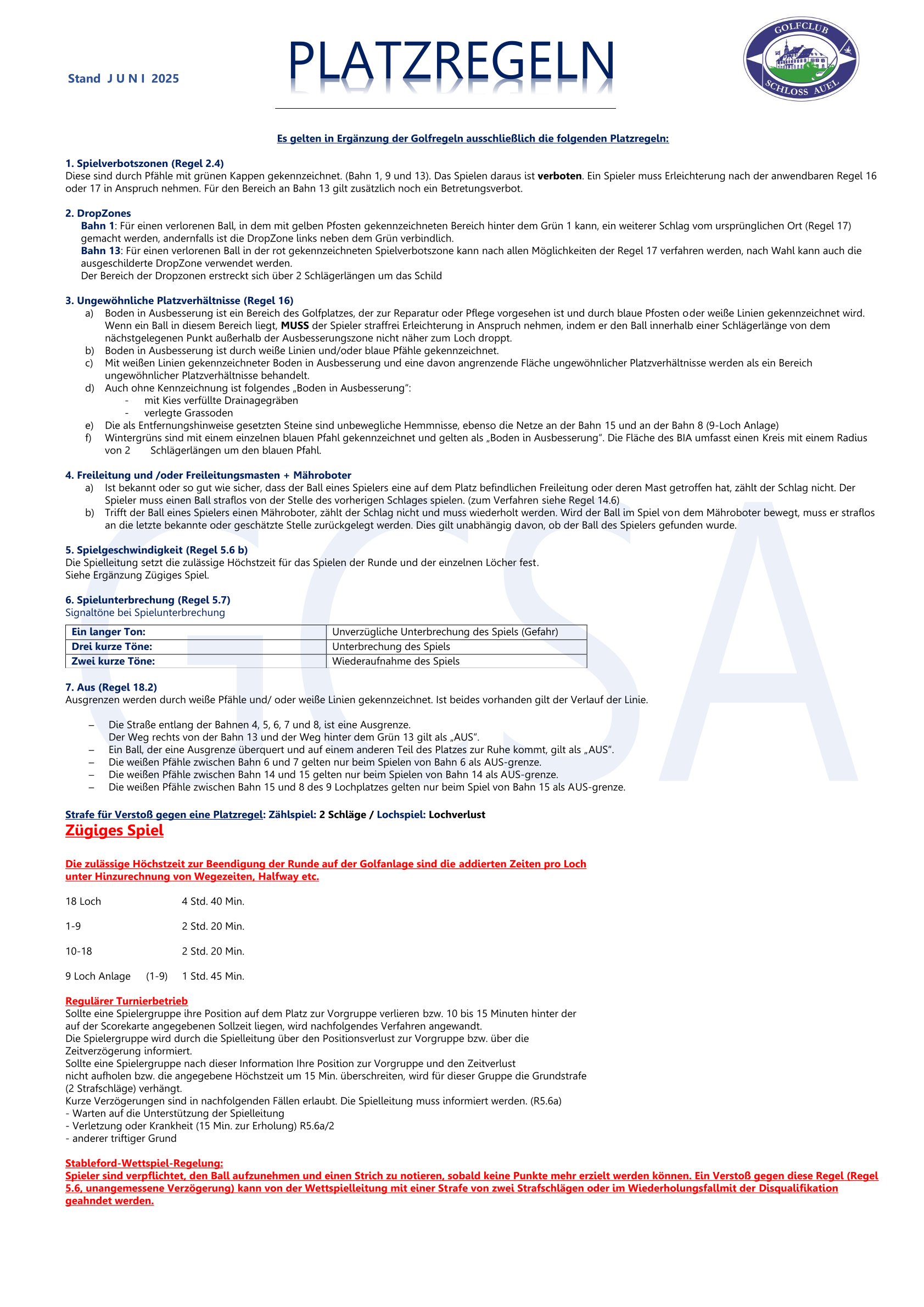 Stand J U N I 2025

PLATZREGELN

GOLFCLUB
SCHLOSS AUEL

Es gelten in Ergänzung der Golfregeln ausschließlich die folgenden Platzregeln:

1. Spielverbotszonen (Regel 2.4)
Diese sind durch Pfähle mit grünen Kappen gekennzeichnet. (Bahn 1, 9 und 13). Das Spielen daraus ist verboten. Ein Spieler muss Erleichterung nach der anwendbaren Regel 16 oder 17 in Anspruch nehmen. Für den Bereich an Bahn 13 gilt zusätzlich noch ein Betretungsverbot.

2. DropZones
Bahn 1: Für einen verlorenen Ball, in dem mit gelben Pfosten gekennzeichneten Bereich hinter dem Grün 1 kann, ein weiterer Schlag vom ursprünglichen Ort (Regel 17) gemacht werden, andernfalls ist die DropZone links neben dem Grün verbindlich.
Bahn 13: Für einen verlorenen Ball in der rot gekennzeichneten Spielverbotszone kann nach allen Möglichkeiten der Regel 17 verfahren werden, nach Wahl kann auch die ausgeschilderte DropZone verwendet werden.
Der Bereich der Dropzonen erstreckt sich über 2 Schlägerlängen um das Schild

3. Ungewöhnliche Platzverhältnisse (Regel 16)
a) Boden in Ausbesserung ist ein Bereich des Golfplatzes, der zur Reparatur oder Pflege vorgesehen ist und durch blaue Pfosten oder weiße Linien gekennzeichnet wird. Wenn ein Ball in diesem Bereich liegt, MUSS der Spieler straffrei Erleichterung in Anspruch nehmen, indem er den Ball innerhalb einer Schlägerlänge von dem nächstgelegenen Punkt außerhalb der Ausbesserungszone nicht näher zum Loch droppt.
b) Boden in Ausbesserung ist durch weiße Linien und/oder blaue Pfähle gekennzeichnet.
c) Mit weißen Linien gekennzeichneter Boden in Ausbesserung und eine davon angrenzende Fläche ungewöhnlicher Platzverhältnisse werden als ein Bereich ungewöhnlicher Platzverhältnisse behandelt.
d) Auch ohne Kennzeichnung ist folgendes „Boden in Ausbesserung":
- mit Kies verfüllte Drainagegräben
- verlegte Grassoden
e) Die als Entfernungshinweise gesetzten Steine sind unbewegliche Hemmnisse, ebenso die Netze an der Bahn 15 und an der Bahn 8 (9-Loch Anlage)
f) Wintergrüns sind mit einem einzelnen blauen Pfahl gekennzeichnet und gelten als „Boden in Ausbesserung". Die Fläche des BIA umfasst einen Kreis mit einem Radius von 2 Schlägerlängen um den blauen Pfahl.

4. Freileitung und /oder Freileitungsmasten + Mähroboter
a) Ist bekannt oder so gut wie sicher, dass der Ball eines Spielers eine auf dem Platz befindlichen Freileitung oder deren Mast getroffen hat, zählt der Schlag nicht. Der Spieler muss einen Ball straflos von der Stelle des vorherigen Schlages spielen. (zum Verfahren siehe Regel 14.6)
b) Trifft der Ball eines Spielers einen Mähroboter, zählt der Schlag nicht und muss wiederholt werden. Wird der Ball im Spiel von dem Mähroboter bewegt, muss er straflos an die letzte bekannte oder geschätzte Stelle zurückgelegt werden. Dies gilt unabhängig davon, ob der Ball des Spielers gefunden wurde.

5. Spielgeschwindigkeit (Regel 5.6 b)
Die Spielleitung setzt die zulässige Höchstzeit für das Spielen der Runde und der einzelnen Löcher fest.
Siehe Ergänzung Zügiges Spiel.

6. Spielunterbrechung (Regel 5.7)
Signaltöne bei Spielunterbrechung

| Ein langer Ton: | Unverzügliche Unterbrechung des Spiels (Gefahr) |
|---|---|
| Drei kurze Töne: | Unterbrechung des Spiels |
| Zwei kurze Töne: | Wiederaufnahme des Spiels |

7. Aus (Regel 18.2)
Ausgrenzen werden durch weiße Pfähle und/ oder weiße Linien gekennzeichnet. Ist beides vorhanden gilt der Verlauf der Linie.

– Die Straße entlang der Bahnen 4, 5, 6, 7 und 8, ist eine Ausgrenze.
Der Weg rechts von der Bahn 13 und der Weg hinter dem Grün 13 gilt als „AUS".
– Ein Ball, der eine Ausgrenze überquert und auf einem anderen Teil des Platzes zur Ruhe kommt, gilt als „AUS".
– Die weißen Pfähle zwischen Bahn 6 und 7 gelten nur beim Spielen von Bahn 6 als AUS-grenze.
– Die weißen Pfähle zwischen Bahn 14 und 15 gelten nur beim Spielen von Bahn 14 als AUS-grenze.
– Die weißen Pfähle zwischen Bahn 15 und 8 des 9 Lochplatzes gelten nur beim Spiel von Bahn 15 als AUS-grenze.

Strafe für Verstoß gegen eine Platzregel: Zählspiel: 2 Schläge / Lochspiel: Lochverlust

Zügiges Spiel

Die zulässige Höchstzeit zur Beendigung der Runde auf der Golfanlage sind die addierten Zeiten pro Loch unter Hinzurechnung von Wegezeiten, Halfway etc.

18 Loch 4 Std. 40 Min.

1-9 2 Std. 20 Min.

10-18 2 Std. 20 Min.

9 Loch Anlage (1-9) 1 Std. 45 Min.

Regulärer Turnierbetrieb
Sollte eine Spielergruppe ihre Position auf dem Platz zur Vorgruppe verlieren bzw. 10 bis 15 Minuten hinter der auf der Scorekarte angegebenen Sollzeit liegen, wird nachfolgendes Verfahren angewandt.
Die Spielergruppe wird durch die Spielleitung über den Positionsverlust zur Vorgruppe bzw. über die Zeitverzögerung informiert.
Sollte eine Spielergruppe nach dieser Information Ihre Position zur Vorgruppe und den Zeitverlust nicht aufholen bzw. die angegebene Höchstzeit um 15 Min. überschreiten, wird für dieser Gruppe die Grundstrafe (2 Strafschläge) verhängt.
Kurze Verzögerungen sind in nachfolgenden Fällen erlaubt. Die Spielleitung muss informiert werden. (R5.6a)
- Warten auf die Unterstützung der Spielleitung
- Verletzung oder Krankheit (15 Min. zur Erholung) R5.6a/2
- anderer triftiger Grund

Stableford-Wettspiel-Regelung:
Spieler sind verpflichtet, den Ball aufzunehmen und einen Strich zu notieren, sobald keine Punkte mehr erzielt werden können. Ein Verstoß gegen diese Regel (Regel 5.6, unangemessene Verzögerung) kann von der Wettspielleitung mit einer Strafe von zwei Strafschlägen oder im Wiederholungsfallmit der Disqualifikation geahndet werden.